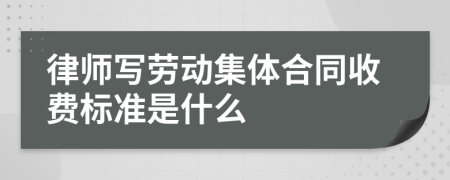 律师写劳动集体合同收费标准是什么